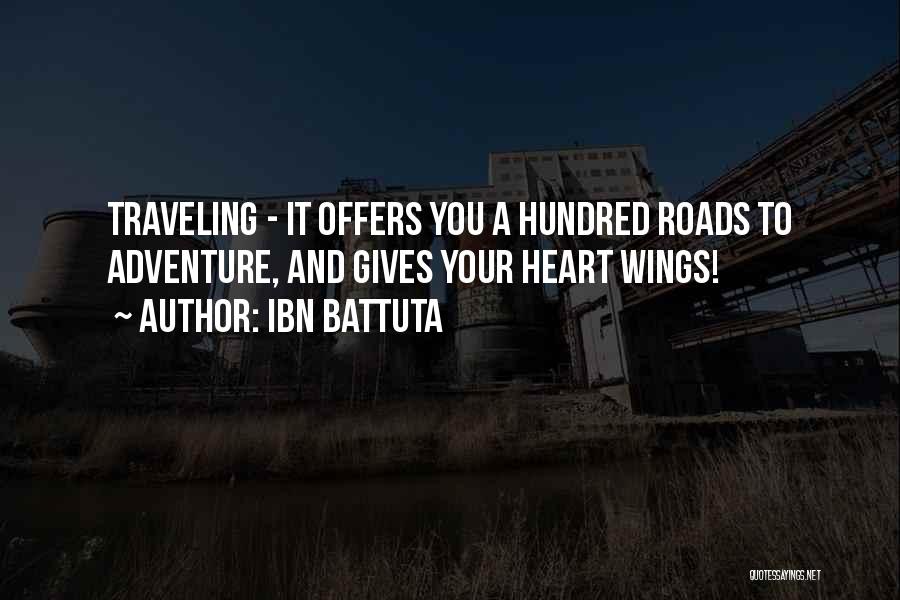 TRAVELING - IT OFFERS YOU A HUNDRED ROADS TO ADVENTURE, AND GIVES YOUR HEART WINGS!
~ AUTHOR: IBN BATTUTA

QUOTESSAYINGS.NET